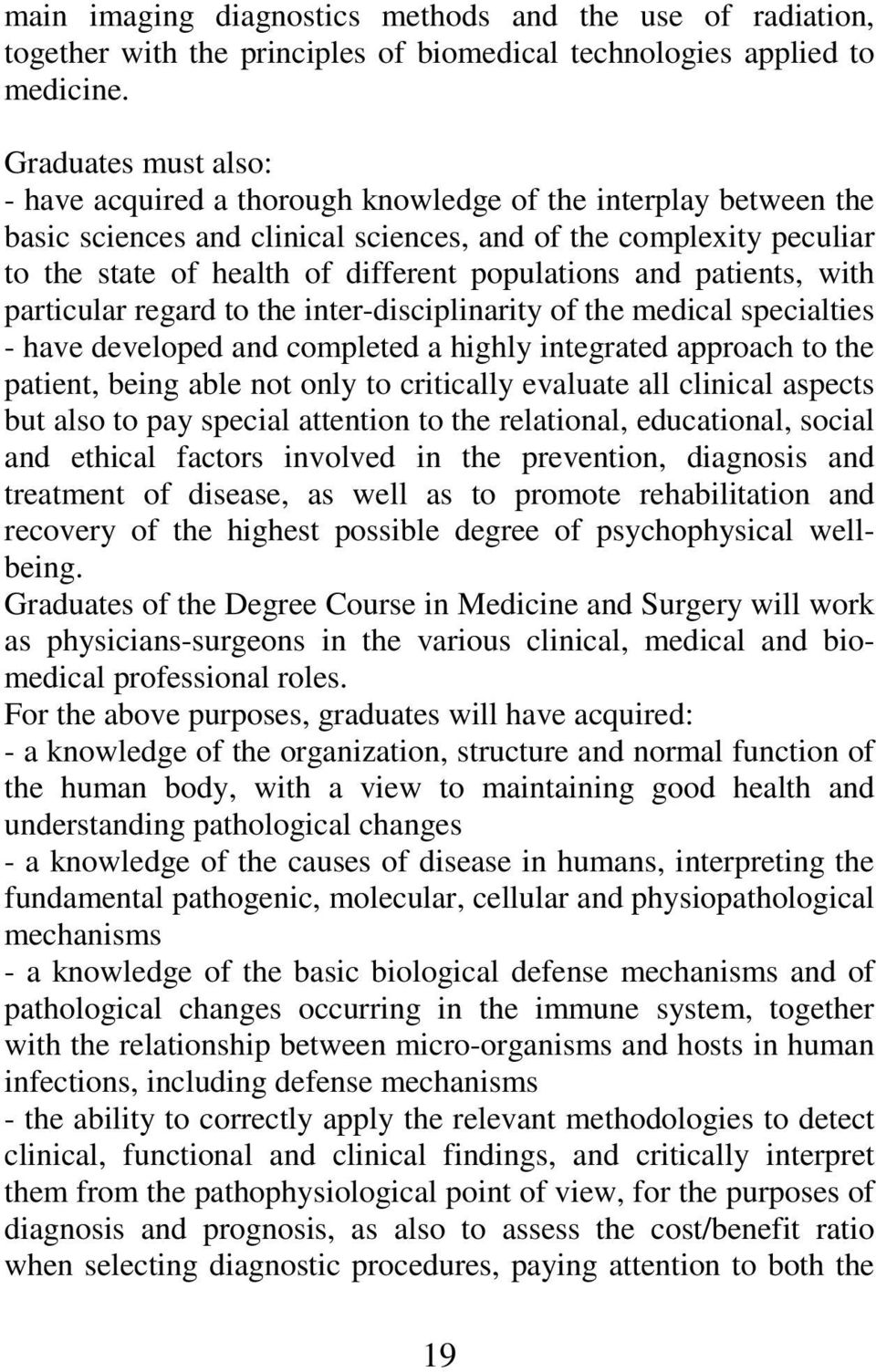 main imaging diagnostics methods and the use of radiation, together with the principles of biomedical technologies applied to medicine.

Graduates must also:
- have acquired a thorough knowledge of the interplay between the basic sciences and clinical sciences, and of the complexity peculiar to the state of health of different populations and patients, with particular regard to the inter-disciplinarity of the medical specialties
- have developed and completed a highly integrated approach to the patient, being able not only to critically evaluate all clinical aspects but also to pay special attention to the relational, educational, social and ethical factors involved in the prevention, diagnosis and treatment of disease, as well as to promote rehabilitation and recovery of the highest possible degree of psychophysical well-being.
Graduates of the Degree Course in Medicine and Surgery will work as physicians-surgeons in the various clinical, medical and bio-medical professional roles.
For the above purposes, graduates will have acquired:
- a knowledge of the organization, structure and normal function of the human body, with a view to maintaining good health and understanding pathological changes
- a knowledge of the causes of disease in humans, interpreting the fundamental pathogenic, molecular, cellular and physiopathological mechanisms
- a knowledge of the basic biological defense mechanisms and of pathological changes occurring in the immune system, together with the relationship between micro-organisms and hosts in human infections, including defense mechanisms
- the ability to correctly apply the relevant methodologies to detect clinical, functional and clinical findings, and critically interpret them from the pathophysiological point of view, for the purposes of diagnosis and prognosis, as also to assess the cost/benefit ratio when selecting diagnostic procedures, paying attention to both the

19